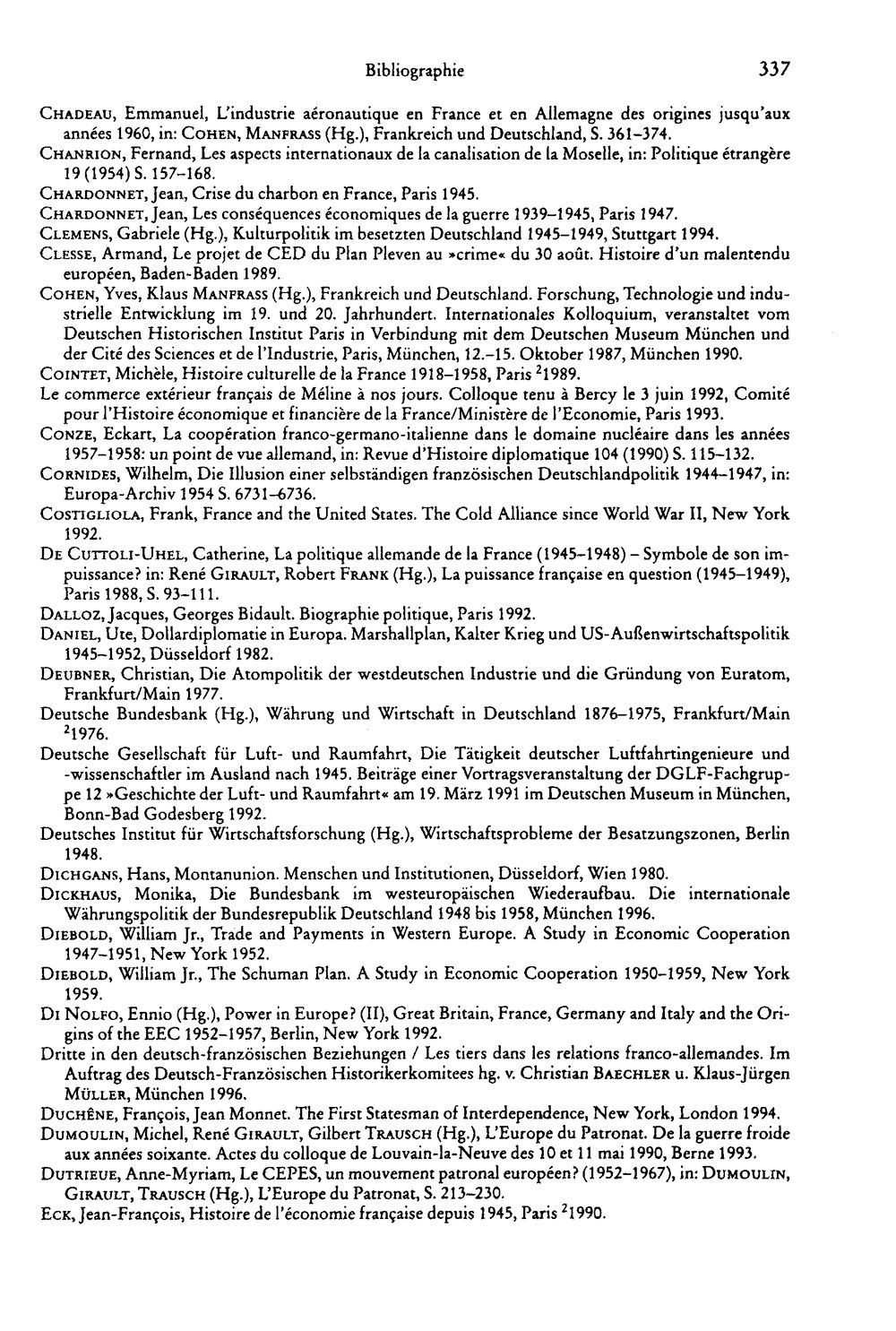 Bibliographie 337

Chadeau, Emmanuel, L'industrie aéronautique en France et en Allemagne des origines jusqu'aux années 1960, in: Cohen, Manfrass (Hg.), Frankreich und Deutschland, S. 361–374.

Chanrion, Fernand, Les aspects internationaux de la canalisation de la Moselle, in: Politique étrangère 19 (1954) S. 157–168.

Chardonnet, Jean, Crise du charbon en France, Paris 1945.

Chardonnet, Jean, Les conséquences économiques de la guerre 1939–1945, Paris 1947.

Clemens, Gabriele (Hg.), Kulturpolitik im besetzten Deutschland 1945–1949, Stuttgart 1994.

Clesse, Armand, Le projet de CED du Plan Pleven au »crime« du 30 août. Histoire d'un malentendu européen, Baden-Baden 1989.

Cohen, Yves, Klaus Manfrass (Hg.), Frankreich und Deutschland. Forschung, Technologie und industrielle Entwicklung im 19. und 20. Jahrhundert. Internationales Kolloquium, veranstaltet vom Deutschen Historischen Institut Paris in Verbindung mit dem Deutschen Museum München und der Cité des Sciences et de l'Industrie, Paris, München, 12.–15. Oktober 1987, München 1990.

Cointet, Michèle, Histoire culturelle de la France 1918–1958, Paris $^{2}$1989.

Le commerce extérieur français de Méline à nos jours. Colloque tenu à Bercy le 3 juin 1992, Comité pour l'Histoire économique et financière de la France/Ministère de l'Economie, Paris 1993.

Conze, Eckart, La coopération franco-germano-italienne dans le domaine nucléaire dans les années 1957–1958: un point de vue allemand, in: Revue d'Histoire diplomatique 104 (1990) S. 115–132.

Cornides, Wilhelm, Die Illusion einer selbständigen französischen Deutschlandpolitik 1944–1947, in: Europa-Archiv 1954 S. 6731–6736.

Costigliola, Frank, France and the United States. The Cold Alliance since World War II, New York 1992.

De Cuttoli-Uhel, Catherine, La politique allemande de la France (1945–1948) – Symbole de son impuissance? in: René Girault, Robert Frank (Hg.), La puissance française en question (1945–1949), Paris 1988, S. 93–111.

Dalloz, Jacques, Georges Bidault. Biographie politique, Paris 1992.

Daniel, Ute, Dollardiplomatie in Europa. Marshallplan, Kalter Krieg und US-Außenwirtschaftspolitik 1945–1952, Düsseldorf 1982.

Deubner, Christian, Die Atompolitik der westdeutschen Industrie und die Gründung von Euratom, Frankfurt/Main 1977.

Deutsche Bundesbank (Hg.), Währung und Wirtschaft in Deutschland 1876–1975, Frankfurt/Main $^{2}$1976.

Deutsche Gesellschaft für Luft- und Raumfahrt, Die Tätigkeit deutscher Luftfahrtingenieure und -wissenschaftler im Ausland nach 1945. Beiträge einer Vortragsveranstaltung der DGLF-Fachgruppe 12 »Geschichte der Luft- und Raumfahrt« am 19. März 1991 im Deutschen Museum in München, Bonn-Bad Godesberg 1992.

Deutsches Institut für Wirtschaftsforschung (Hg.), Wirtschaftsprobleme der Besatzungszonen, Berlin 1948.

Dichgans, Hans, Montanunion. Menschen und Institutionen, Düsseldorf, Wien 1980.

Dickhaus, Monika, Die Bundesbank im westeuropäischen Wiederaufbau. Die internationale Währungspolitik der Bundesrepublik Deutschland 1948 bis 1958, München 1996.

Diebold, William Jr., Trade and Payments in Western Europe. A Study in Economic Cooperation 1947–1951, New York 1952.

Diebold, William Jr., The Schuman Plan. A Study in Economic Cooperation 1950–1959, New York 1959.

Di Nolfo, Ennio (Hg.), Power in Europe? (II), Great Britain, France, Germany and Italy and the Origins of the EEC 1952–1957, Berlin, New York 1992.

Dritte in den deutsch-französischen Beziehungen / Les tiers dans les relations franco-allemandes. Im Auftrag des Deutsch-Französischen Historikerkomitees hg. v. Christian Baechler u. Klaus-Jürgen Müller, München 1996.

Duchêne, François, Jean Monnet. The First Statesman of Interdependence, New York, London 1994.

Dumoulin, Michel, René Girault, Gilbert Trausch (Hg.), L'Europe du Patronat. De la guerre froide aux années soixante. Actes du colloque de Louvain-la-Neuve des 10 et 11 mai 1990, Berne 1993.

Dutrieue, Anne-Myriam, Le CEPES, un mouvement patronal européen? (1952–1967), in: Dumoulin, Girault, Trausch (Hg.), L'Europe du Patronat, S. 213–230.

Eck, Jean-François, Histoire de l'économie française depuis 1945, Paris $^{2}$1990.